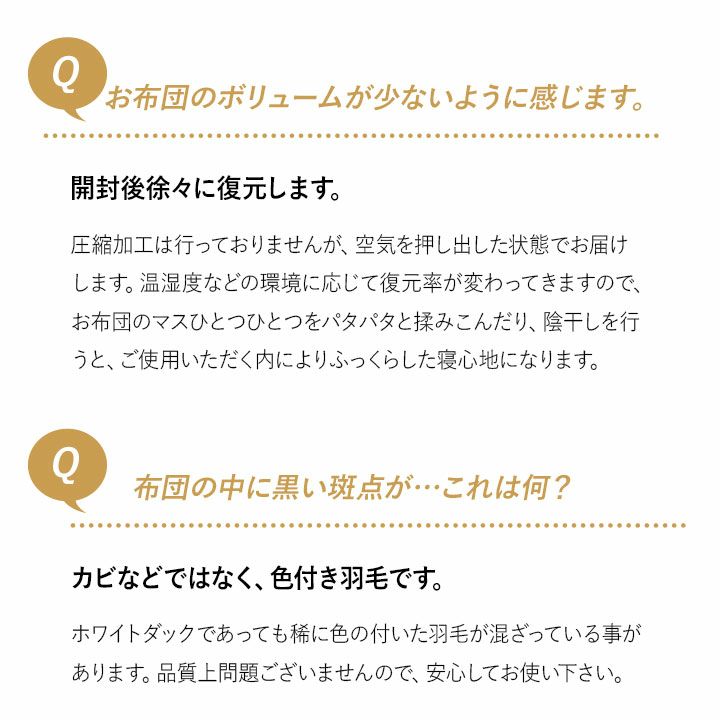 Q

お布団のボリュームが少ないように感じます。

開封後徐々に復元します。

圧縮加工は行っておりませんが、空気を押し出した状態でお届けします。温湿度などの環境に応じて復元率が変わってきますので、お布団のマスひとつひとつをパタパタと揉みこんだり、陰干しを行うと、ご使用いただく内によりふっくらした寝心地になります。

Q

布団の中に黒い斑点が…これは何？

カビなどではなく、色付き羽毛です。

ホワイトダックであっても稀に色の付いた羽毛が混ざっている事があります。品質上問題ございませんので、安心してお使い下さい。